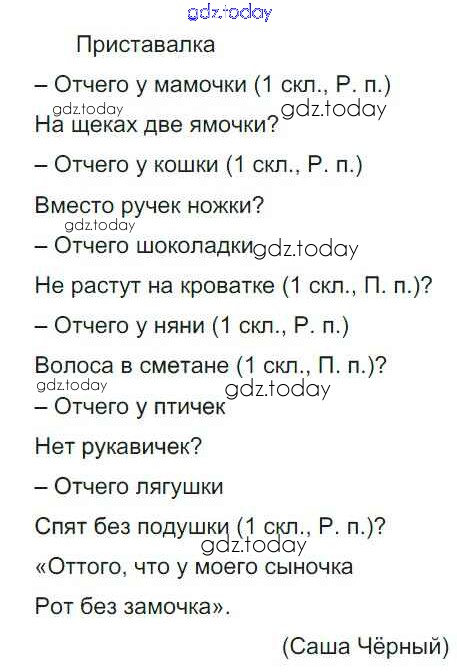 Приставалка

– Отчего у мамочки (1 скл., Р. п.)

На щеках две ямочки?

– Отчего у кошки (1 скл., Р. п.)

Вместо ручек ножки?

– Отчего шоколадки

Не растут на кроватке (1 скл., П. п.)?

– Отчего у няни (1 скл., Р. п.)

Волоса в сметане (1 скл., П. п.)?

– Отчего у птичек

Нет рукавичек?

– Отчего лягушки

Спят без подушки (1 скл., Р. п.)?

«Оттого, что у моего сыночка

Рот без замочка».

(Саша Чёрный)

gdz.today